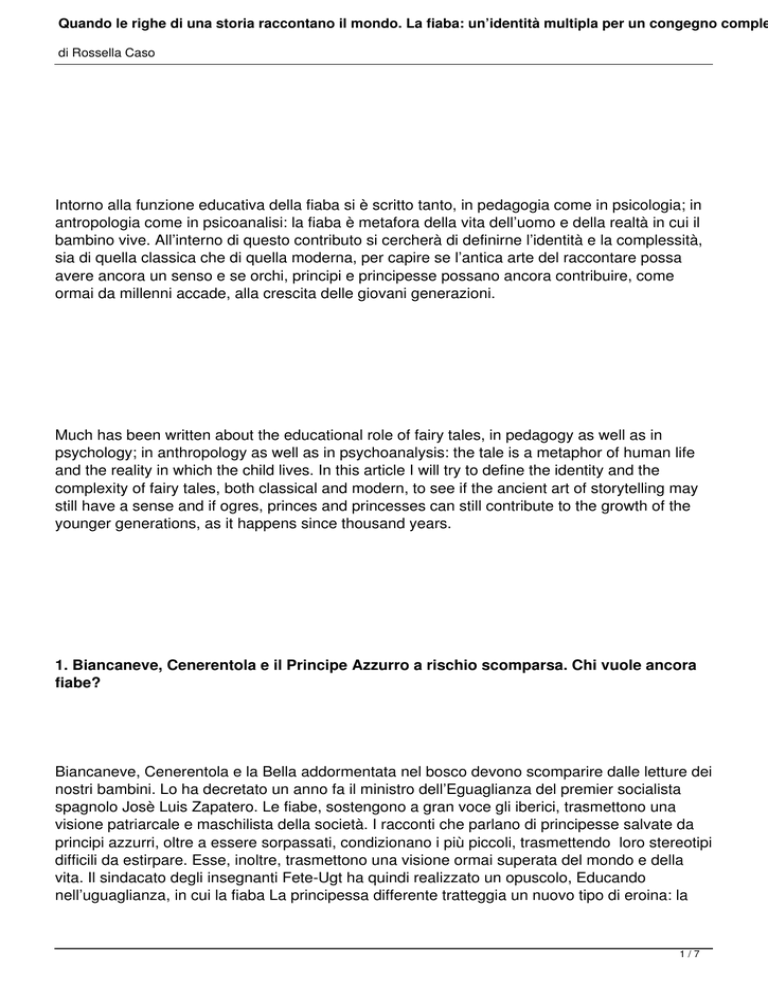 Quando le righe di una storia raccontano il mondo. La fiaba: un'identità multipla per un congegno comple

di Rossella Caso

Intorno alla funzione educativa della fiaba si è scritto tanto, in pedagogia come in psicologia; in antropologia come in psicoanalisi: la fiaba è metafora della vita dell'uomo e della realtà in cui il bambino vive. All'interno di questo contributo si cercherà di definirne l'identità e la complessità, sia di quella classica che di quella moderna, per capire se l'antica arte del raccontare possa avere ancora un senso e se orchi, principi e principesse possano ancora contribuire, come ormai da millenni accade, alla crescita delle giovani generazioni.

Much has been written about the educational role of fairy tales, in pedagogy as well as in psychology; in anthropology as well as in psychoanalysis: the tale is a metaphor of human life and the reality in which the child lives. In this article I will try to define the identity and the complexity of fairy tales, both classical and modern, to see if the ancient art of storytelling may still have a sense and if ogres, princes and princesses can still contribute to the growth of the younger generations, as it happens since thousand years.

1. Biancaneve, Cenerentola e il Principe Azzurro a rischio scomparsa. Chi vuole ancora fiabe?

Biancaneve, Cenerentola e la Bella addormentata nel bosco devono scomparire dalle letture dei nostri bambini. Lo ha decretato un anno fa il ministro dell'Eguaglianza del premier socialista spagnolo Josè Luis Zapatero. Le fiabe, sostengono a gran voce gli iberici, trasmettono una visione patriarcale e maschilista della società. I racconti che parlano di principesse salvate da principi azzurri, oltre a essere sorpassati, condizionano i più piccoli, trasmettendo loro stereotipi difficili da estirpare. Esse, inoltre, trasmettono una visione ormai superata del mondo e della vita. Il sindacato degli insegnanti Fete-Ugt ha quindi realizzato un opuscolo, Educando nell'uguaglianza, in cui la fiaba La principessa differente tratteggia un nuovo tipo di eroina: la

1 / 7